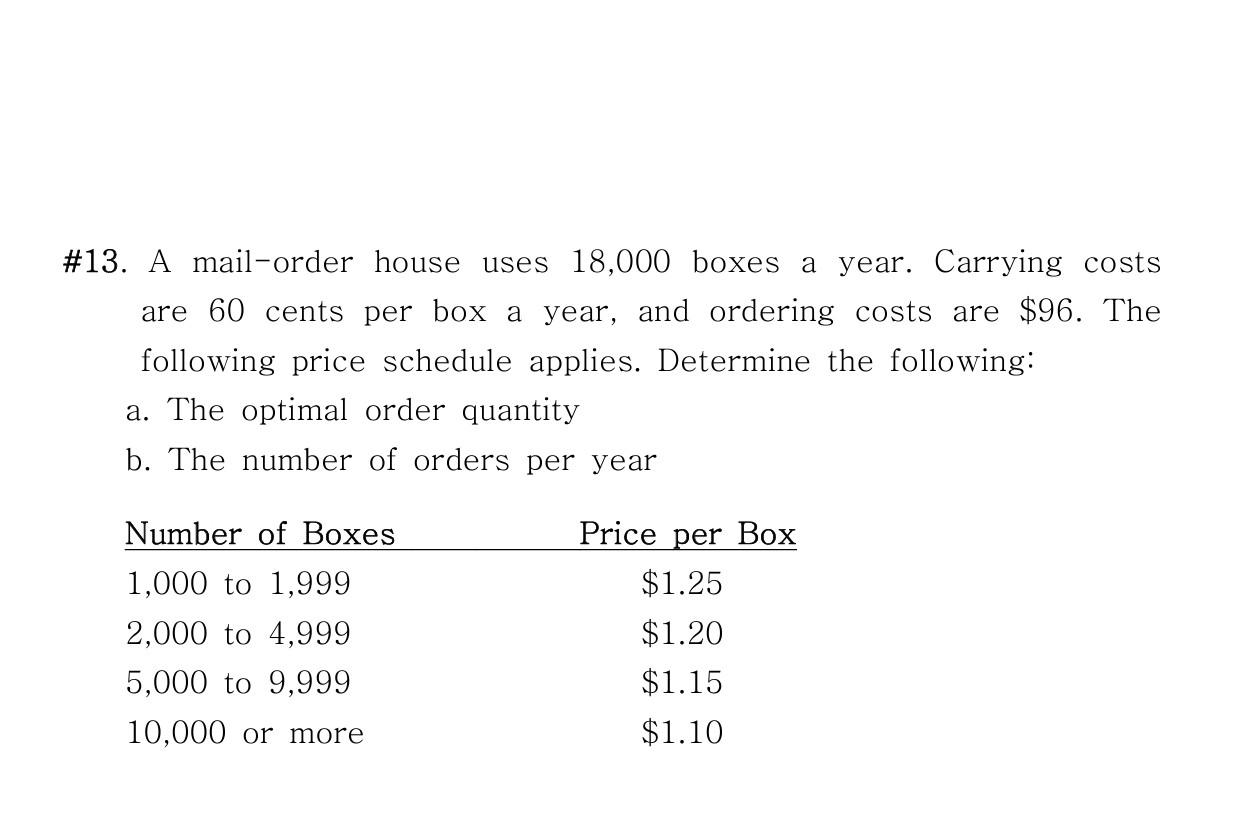 #13. A mail-order house uses 18,000 boxes a year. Carrying costs are 60 cents per box a year, and ordering costs are \$96. The following price schedule applies. Determine the following:

a. The optimal order quantity

b. The number of orders per year

| Number of Boxes | Price per Box |
|---|---|
| 1,000 to 1,999 | \$1.25 |
| 2,000 to 4,999 | \$1.20 |
| 5,000 to 9,999 | \$1.15 |
| 10,000 or more | \$1.10 |